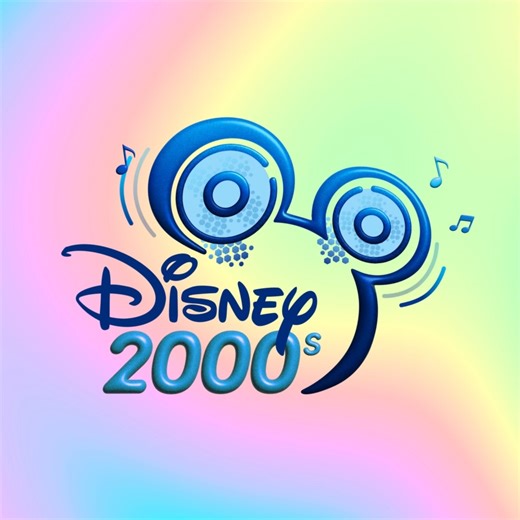 Disney
2000s